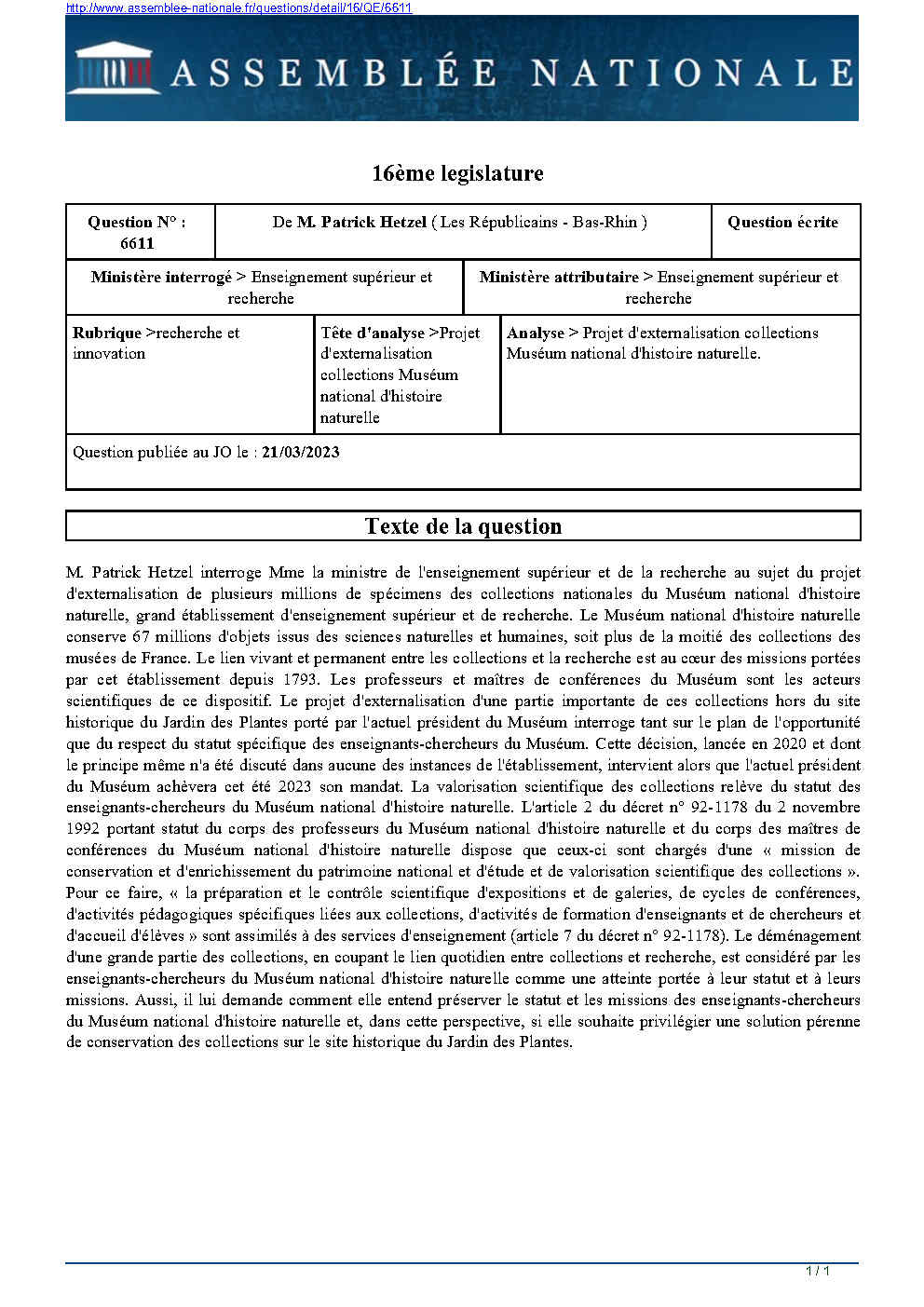 http://www.assemblee-nationale.fr/questions/detail/16/QE/6611

ASSEMBLÉE NATIONALE

16ème legislature

| Question N° : 6611 | De M. Patrick Hetzel ( Les Républicains - Bas-Rhin ) | Question écrite |
|---|---|---|

| Ministère interrogé > Enseignement supérieur et recherche | Ministère attributaire > Enseignement supérieur et recherche |
|---|---|

| Rubrique >recherche et innovation | Tête d'analyse >Projet d'externalisation collections Muséum national d'histoire naturelle | Analyse > Projet d'externalisation collections Muséum national d'histoire naturelle. |
|---|---|---|

Question publiée au JO le : 21/03/2023

Texte de la question

M. Patrick Hetzel interroge Mme la ministre de l'enseignement supérieur et de la recherche au sujet du projet d'externalisation de plusieurs millions de spécimens des collections nationales du Muséum national d'histoire naturelle, grand établissement d'enseignement supérieur et de recherche. Le Muséum national d'histoire naturelle conserve 67 millions d'objets issus des sciences naturelles et humaines, soit plus de la moitié des collections des musées de France. Le lien vivant et permanent entre les collections et la recherche est au cœur des missions portées par cet établissement depuis 1793. Les professeurs et maîtres de conférences du Muséum sont les acteurs scientifiques de ce dispositif. Le projet d'externalisation d'une partie importante de ces collections hors du site historique du Jardin des Plantes porté par l'actuel président du Muséum interroge tant sur le plan de l'opportunité que du respect du statut spécifique des enseignants-chercheurs du Muséum. Cette décision, lancée en 2020 et dont le principe même n'a été discuté dans aucune des instances de l'établissement, intervient alors que l'actuel président du Muséum achèvera cet été 2023 son mandat. La valorisation scientifique des collections relève du statut des enseignants-chercheurs du Muséum national d'histoire naturelle. L'article 2 du décret n° 92-1178 du 2 novembre 1992 portant statut du corps des professeurs du Muséum national d'histoire naturelle et du corps des maîtres de conférences du Muséum national d'histoire naturelle dispose que ceux-ci sont chargés d'une « mission de conservation et d'enrichissement du patrimoine national et d'étude et de valorisation scientifique des collections ». Pour ce faire, « la préparation et le contrôle scientifique d'expositions et de galeries, de cycles de conférences, d'activités pédagogiques spécifiques liées aux collections, d'activités de formation d'enseignants et de chercheurs et d'accueil d'élèves » sont assimilés à des services d'enseignement (article 7 du décret n° 92-1178). Le déménagement d'une grande partie des collections, en coupant le lien quotidien entre collections et recherche, est considéré par les enseignants-chercheurs du Muséum national d'histoire naturelle comme une atteinte portée à leur statut et à leurs missions. Aussi, il lui demande comment elle entend préserver le statut et les missions des enseignants-chercheurs du Muséum national d'histoire naturelle et, dans cette perspective, si elle souhaite privilégier une solution pérenne de conservation des collections sur le site historique du Jardin des Plantes.

1 / 1